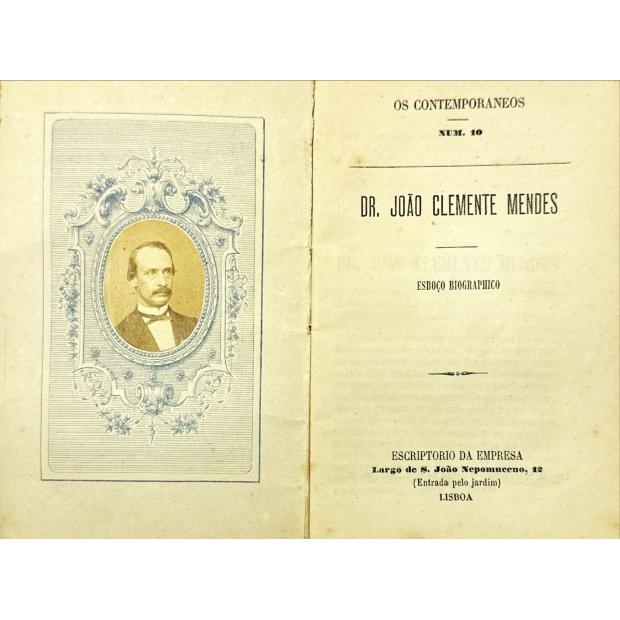 OS CONTEMPORANEOS

NUM. 10

DR. JOÃO CLEMENTE MENDES

ESBOÇO BIOGRAPHICO

ESCRIPTORIO DA EMPRESA
Largo de S. João Nepomuceno, 12
(Entrada pelo jardim)
LISBOA